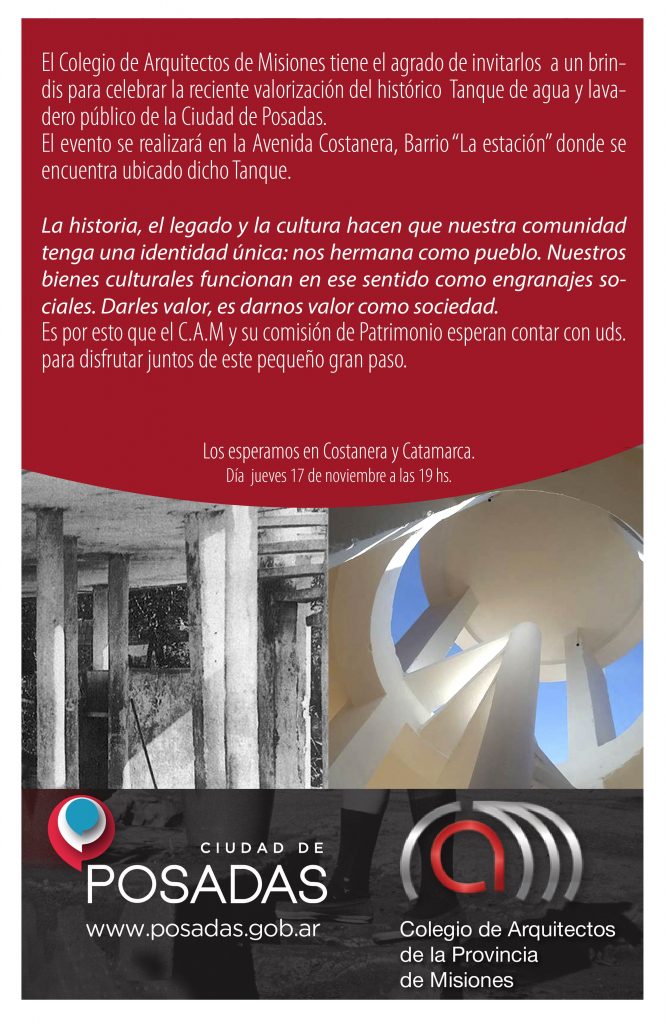 El Colegio de Arquitectos de Misiones tiene el agrado de invitarlos a un brindis para celebrar la reciente valorización del histórico Tanque de agua y lavadero público de la Ciudad de Posadas.
El evento se realizará en la Avenida Costanera, Barrio "La estación" donde se encuentra ubicado dicho Tanque.

La historia, el legado y la cultura hacen que nuestra comunidad tenga una identidad única: nos hermana como pueblo. Nuestros bienes culturales funcionan en ese sentido como engranajes sociales. Darles valor, es darnos valor como sociedad.
Es por esto que el C.A.M y su comisión de Patrimonio esperan contar con uds. para disfrutar juntos de este pequeño gran paso.

Los esperamos en Costanera y Catamarca.
Día jueves 17 de noviembre a las 19 hs.

CIUDAD DE
POSADAS
www.posadas.gob.ar

Colegio de Arquitectos
de la Provincia
de Misiones